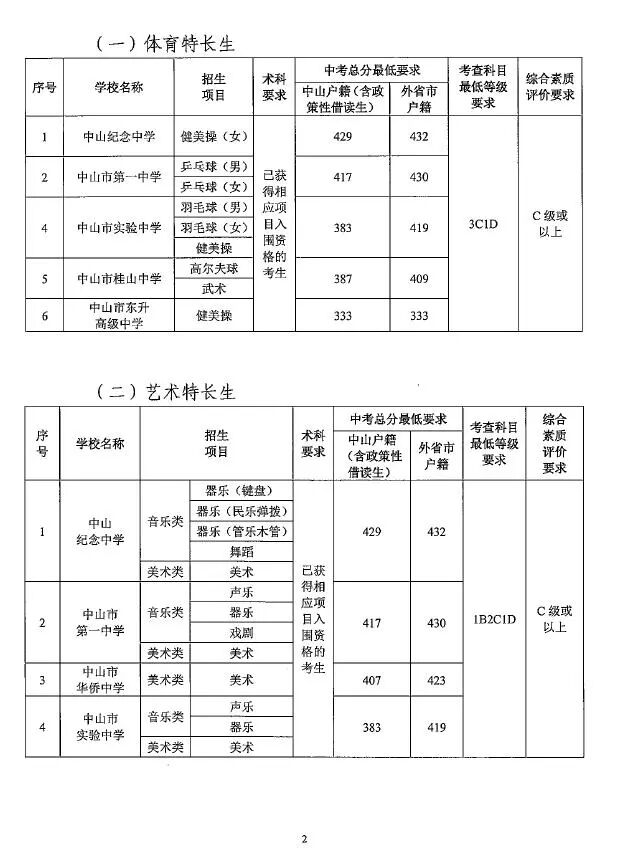 （一）体育特长生

| 序号 | 学校名称 | 招生项目 | 术科要求 | 中考总分最低要求 |  | 考查科目最低等级要求 | 综合素质评价要求 |
|---|---|---|---|---|---|---|---|
|  |  |  |  | 中山户籍（含政策性借读生） | 外省市户籍 |  |  |
| 1 | 中山纪念中学 | 健美操（女） | 已获得相应项目入围资格的考生 | 429 | 432 | 3C1D | C级或以上 |
| 2 | 中山市第一中学 | 乒乓球（男） |  | 417 | 430 |  |  |
|  |  | 乒乓球（女） |  |  |  |  |  |
| 4 | 中山市实验中学 | 羽毛球（男） |  | 383 | 419 |  |  |
|  |  | 羽毛球（女） |  |  |  |  |  |
|  |  | 健美操 |  |  |  |  |  |
| 5 | 中山市桂山中学 | 高尔夫球 |  | 387 | 409 |  |  |
|  |  | 武术 |  |  |  |  |  |
| 6 | 中山市东升高级中学 | 健美操 |  | 333 | 333 |  |  |

（二）艺术特长生

| 序号 | 学校名称 | 招生项目 |  | 术科要求 | 中考总分最低要求 |  | 考查科目最低等级要求 | 综合素质评价要求 |
|---|---|---|---|---|---|---|---|---|
|  |  |  |  |  | 中山户籍（含政策性借读生） | 外省市户籍 |  |  |
| 1 | 中山纪念中学 | 音乐类 | 器乐（键盘） | 已获得相应项目入围资格的考生 | 429 | 432 | 1B2C1D | C级或以上 |
|  |  |  | 器乐（民乐弹拨） |  |  |  |  |  |
|  |  |  | 器乐（管乐木管） |  |  |  |  |  |
|  |  |  | 舞蹈 |  |  |  |  |  |
|  |  | 美术类 | 美术 |  |  |  |  |  |
| 2 | 中山市第一中学 | 音乐类 | 声乐 |  | 417 | 430 |  |  |
|  |  |  | 器乐 |  |  |  |  |  |
|  |  |  | 戏剧 |  |  |  |  |  |
|  |  | 美术类 | 美术 |  |  |  |  |  |
| 3 | 中山市华侨中学 | 美术类 | 美术 |  | 407 | 423 |  |  |
| 4 | 中山市实验中学 | 音乐类 | 声乐 |  | 383 | 419 |  |  |
|  |  |  | 器乐 |  |  |  |  |  |
|  |  | 美术类 | 美术 |  |  |  |  |  |

2